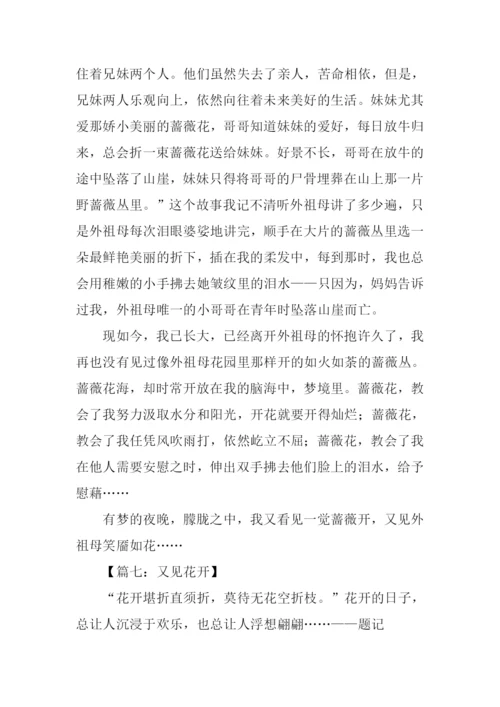 住着兄妹两个人。他们虽然失去了亲人，苦命相依，但是，兄妹两人乐观向上，依然向往着未来美好的生活。妹妹尤其爱那娇小美丽的蔷薇花，哥哥知道妹妹的爱好，每日放牛归来，总会折一束蔷薇花送给妹妹。好景不长，哥哥在放牛的途中坠落了山崖，妹妹只得将哥哥的尸骨埋葬在山上那一片野蔷薇丛里。”这个故事我记不清听外祖母讲了多少遍，只是外祖母每次泪眼婆娑地讲完，顺手在大片的蔷薇丛里选一朵最鲜艳美丽的折下，插在我的柔发中，每到那时，我也总会用稚嫩的小手拂去她皱纹里的泪水——只因为，妈妈告诉过我，外祖母唯一的小哥哥在青年时坠落山崖而亡。

现如今，我已长大，已经离开外祖母的怀抱许久了，我再也没有见过像外祖母花园里那样开的如火如荼的蔷薇丛。蔷薇花海，却时常开放在我的脑海中，梦境里。蔷薇花，教会了我努力汲取水分和阳光，开花就要开得灿烂；蔷薇花，教会了我任凭风吹雨打，依然屹立不屈；蔷薇花，教会了我在他人需要安慰之时，伸出双手拂去他们脸上的泪水，给予慰藉……

有梦的夜晚，朦胧之中，我又看见一觉蔷薇开，又见外祖母笑靥如花……

【篇七：又见花开】

“花开堪折直须折，莫待无花空折枝。”花开的日子，总让人沉浸于欢乐，也总让人浮想翩翩……——题记